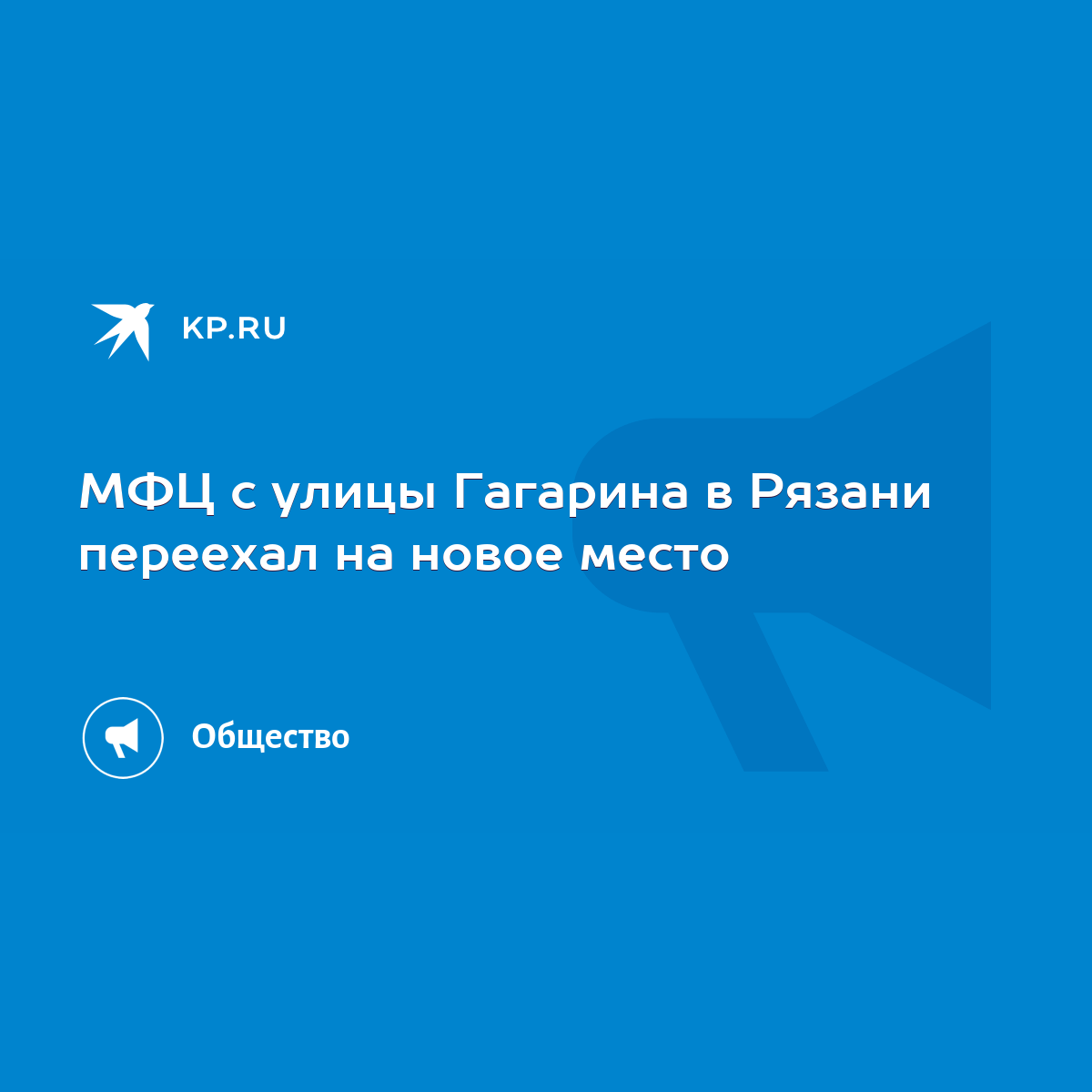 KP.RU

МФЦ с улицы Гагарина в Рязани переехал на новое место

Общество